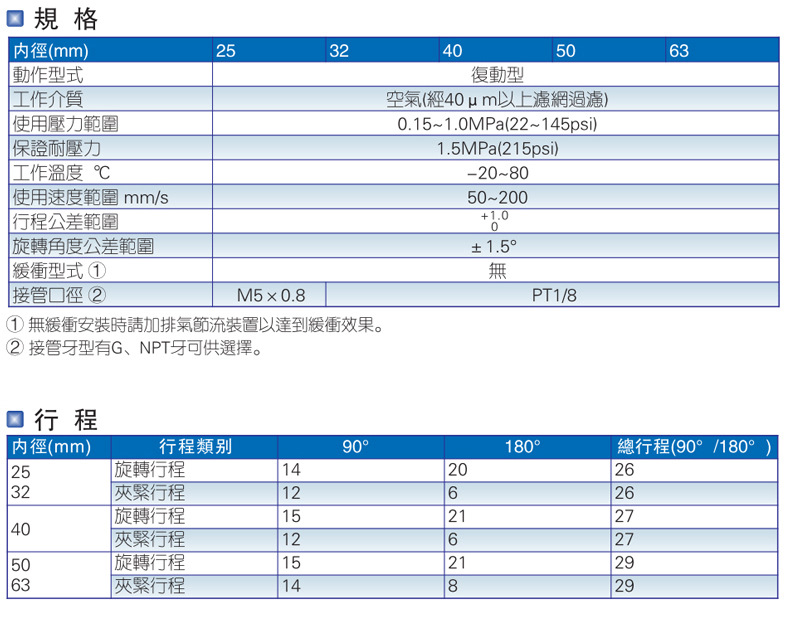 規 格

| 內徑(mm) | 25 | 32 | 40 | 50 | 63 |
|---|---|---|---|---|---|
| 動作型式 | 復動型 | | | | |
| 工作介質 | 空氣(經40 μ m以上濾網過濾) | | | | |
| 使用壓力範圍 | 0.15~1.0MPa(22~145psi) | | | | |
| 保證耐壓力 | 1.5MPa(215psi) | | | | |
| 工作溫度 ℃ | −20~80 | | | | |
| 使用速度範圍 mm/s | 50~200 | | | | |
| 行程公差範圍 | $^{+1.0}_{0}$ | | | | |
| 旋轉角度公差範圍 | ± 1.5° | | | | |
| 緩衝型式 ① | 無 | | | | |
| 接管口徑 ② | M5 × 0.8 | PT1/8 | | | |

① 無緩衝安裝時請加排氣節流裝置以達到緩衝效果。
② 接管牙型有G、NPT牙可供選擇。

行 程

| 內徑(mm) | 行程類別 | 90° | 180° | 總行程(90° /180° ) |
|---|---|---|---|---|
| 25 32 | 旋轉行程 | 14 | 20 | 26 |
| | 夾緊行程 | 12 | 6 | 26 |
| 40 | 旋轉行程 | 15 | 21 | 27 |
| | 夾緊行程 | 12 | 6 | 27 |
| 50 63 | 旋轉行程 | 15 | 21 | 29 |
| | 夾緊行程 | 14 | 8 | 29 |